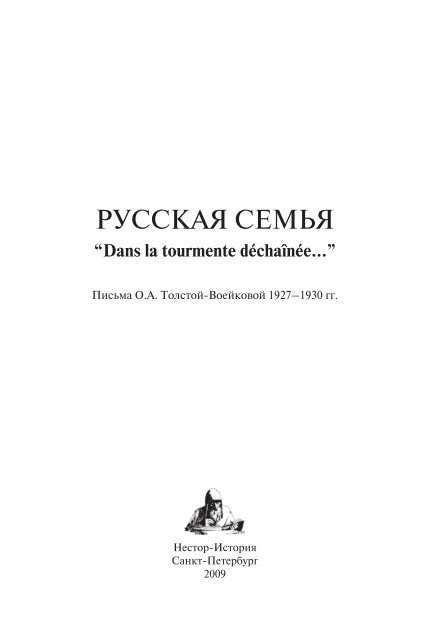 РУССКАЯ СЕМЬЯ
“Dans la tourmente déchaînée…”

Письма О.А. Толстой-Воейковой 1927–1930 гг.

Нестор-История
Санкт-Петербург
2009